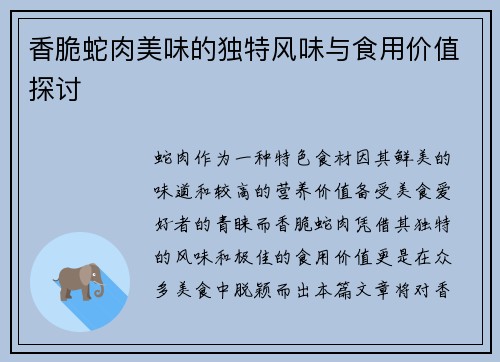 香脆蛇肉美味的独特风味与食用价值探讨

蛇肉作为一种特色食材因其鲜美的味道和较高的营养价值备受美食爱好者的青睐而香脆蛇肉凭借其独特的风味和极佳的食用价值更是在众多美食中脱颖而出本篇文章将对香